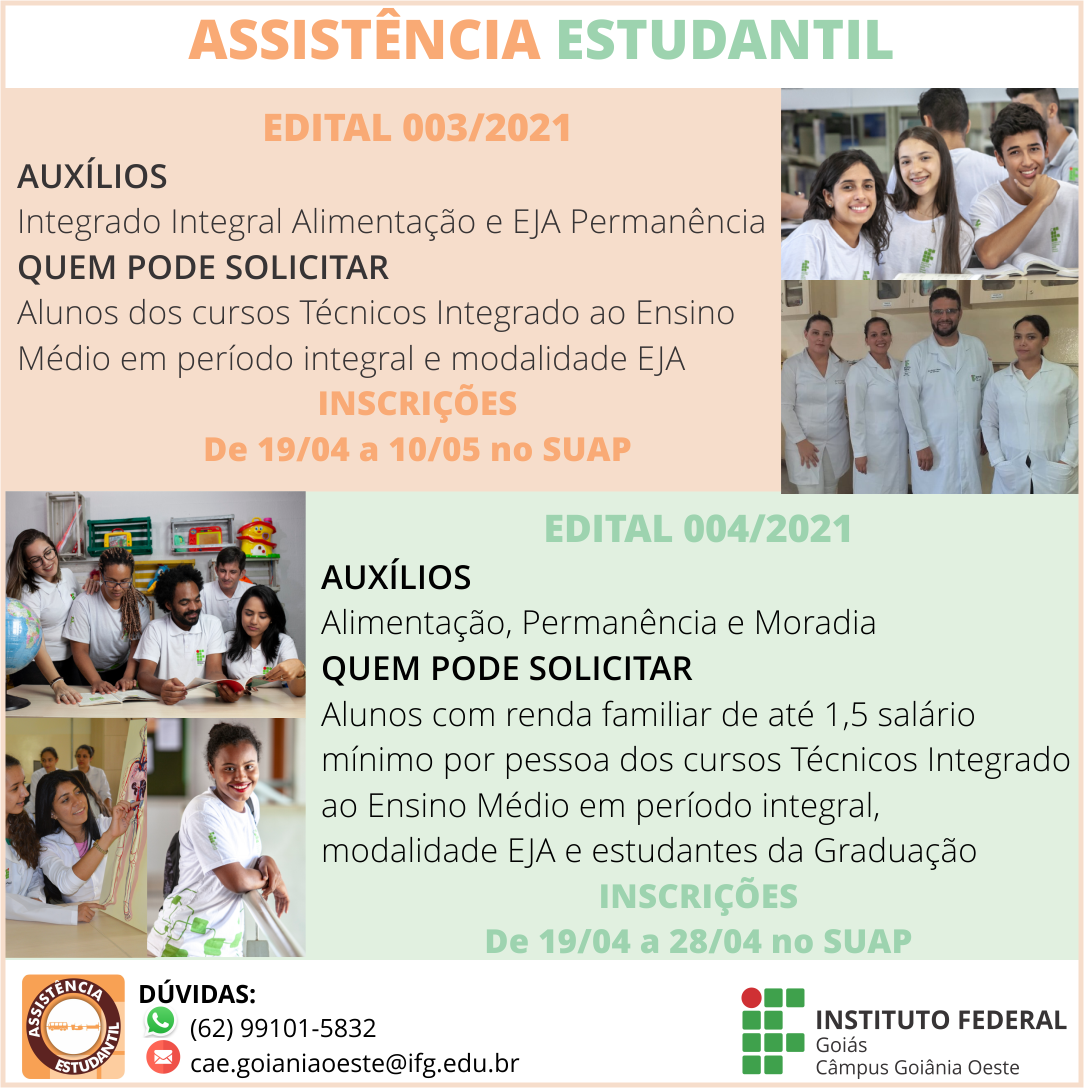 ASSISTÊNCIA ESTUDANTIL

EDITAL 003/2021

AUXÍLIOS
Integrado Integral Alimentação e EJA Permanência
QUEM PODE SOLICITAR
Alunos dos cursos Técnicos Integrado ao Ensino Médio em período integral e modalidade EJA
INSCRIÇÕES
De 19/04 a 10/05 no SUAP

EDITAL 004/2021

AUXÍLIOS
Alimentação, Permanência e Moradia
QUEM PODE SOLICITAR
Alunos com renda familiar de até 1,5 salário mínimo por pessoa dos cursos Técnicos Integrado ao Ensino Médio em período integral, modalidade EJA e estudantes da Graduação
INSCRIÇÕES
De 19/04 a 28/04 no SUAP

ASSISTÊNCIA ESTUDANTIL

DÚVIDAS:
(62) 99101-5832
cae.goianiaoeste@ifg.edu.br

INSTITUTO FEDERAL
Goiás
Câmpus Goiânia Oeste